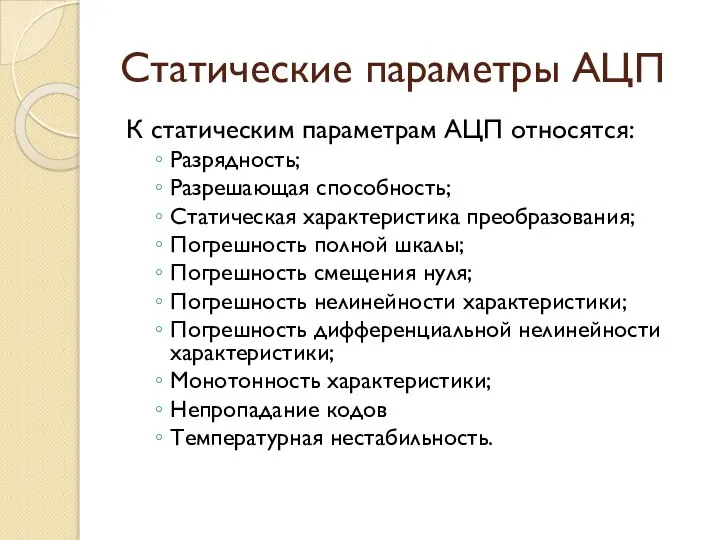 Статические параметры АЦП

К статическим параметрам АЦП относятся:
◦ Разрядность;
◦ Разрешающая способность;
◦ Статическая характеристика преобразования;
◦ Погрешность полной шкалы;
◦ Погрешность смещения нуля;
◦ Погрешность нелинейности характеристики;
◦ Погрешность дифференциальной нелинейности характеристики;
◦ Монотонность характеристики;
◦ Непропадание кодов
◦ Температурная нестабильность.